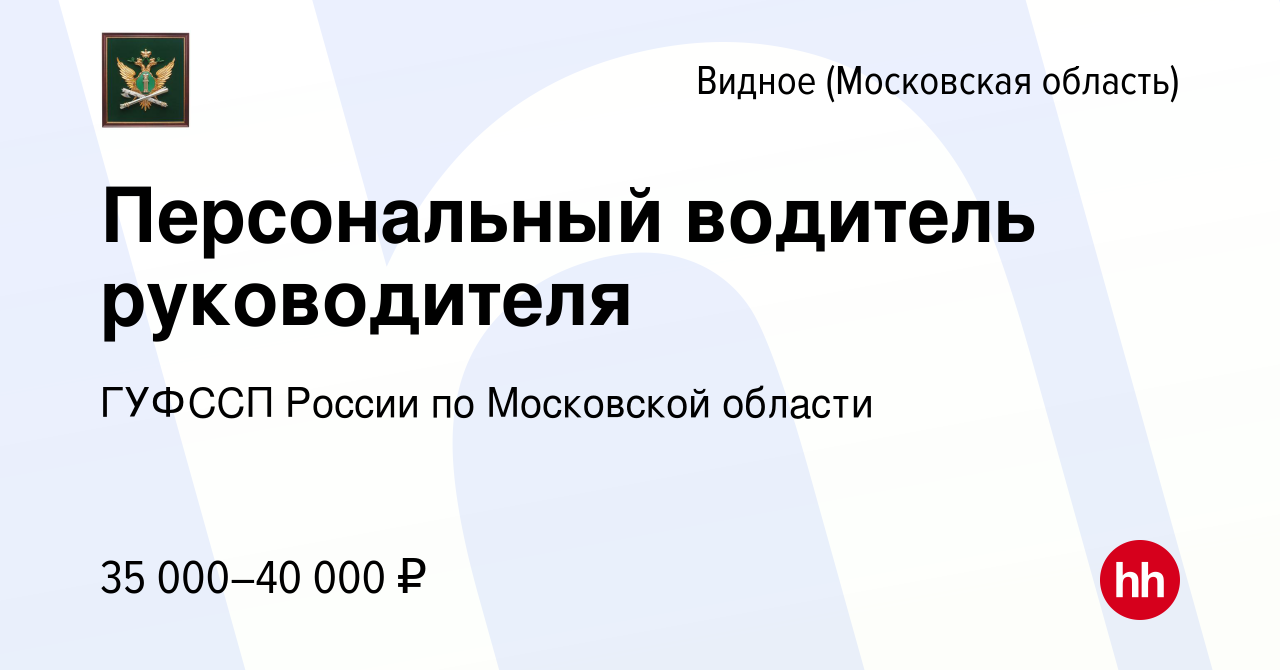 Видное (Московская область)

Персональный водитель руководителя

ГУФССП России по Московской области

35 000–40 000 ₽

hh